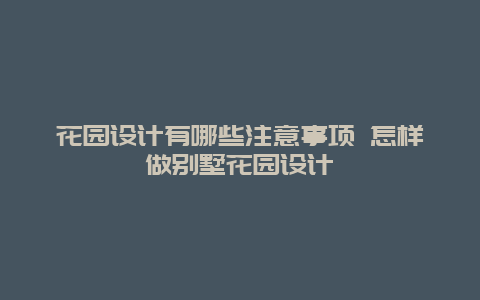 花园设计有哪些注意事项 怎样做别墅花园设计